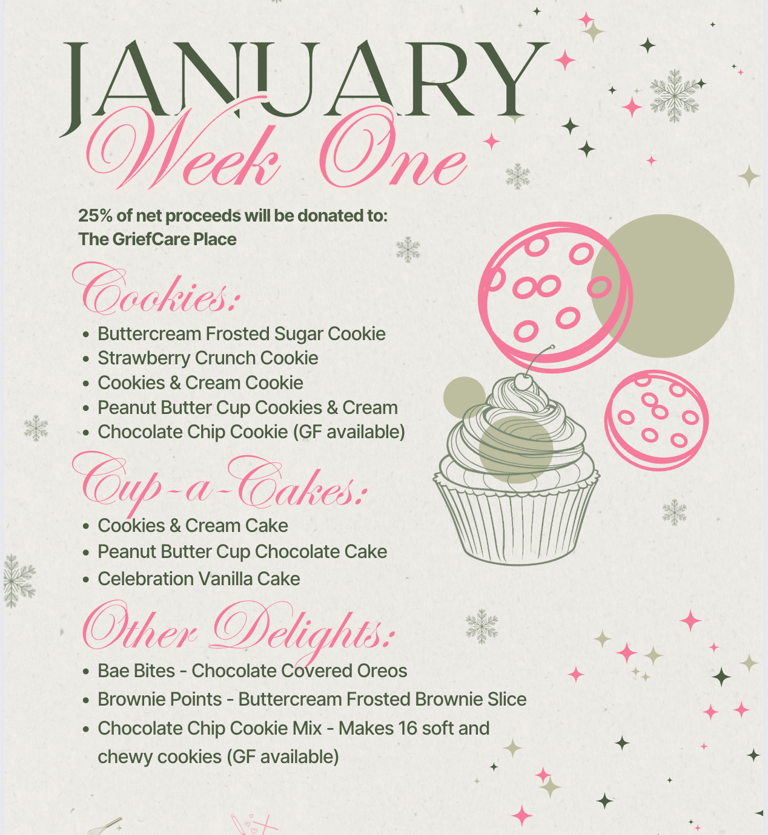 JANUARY
Week One

25% of net proceeds will be donated to:
The GriefCare Place

Cookies:
• Buttercream Frosted Sugar Cookie
• Strawberry Crunch Cookie
• Cookies & Cream Cookie
• Peanut Butter Cup Cookies & Cream
• Chocolate Chip Cookie (GF available)

Cup-a-Cakes:
• Cookies & Cream Cake
• Peanut Butter Cup Chocolate Cake
• Celebration Vanilla Cake

Other Delights:
• Bae Bites - Chocolate Covered Oreos
• Brownie Points - Buttercream Frosted Brownie Slice
• Chocolate Chip Cookie Mix - Makes 16 soft and chewy cookies (GF available)